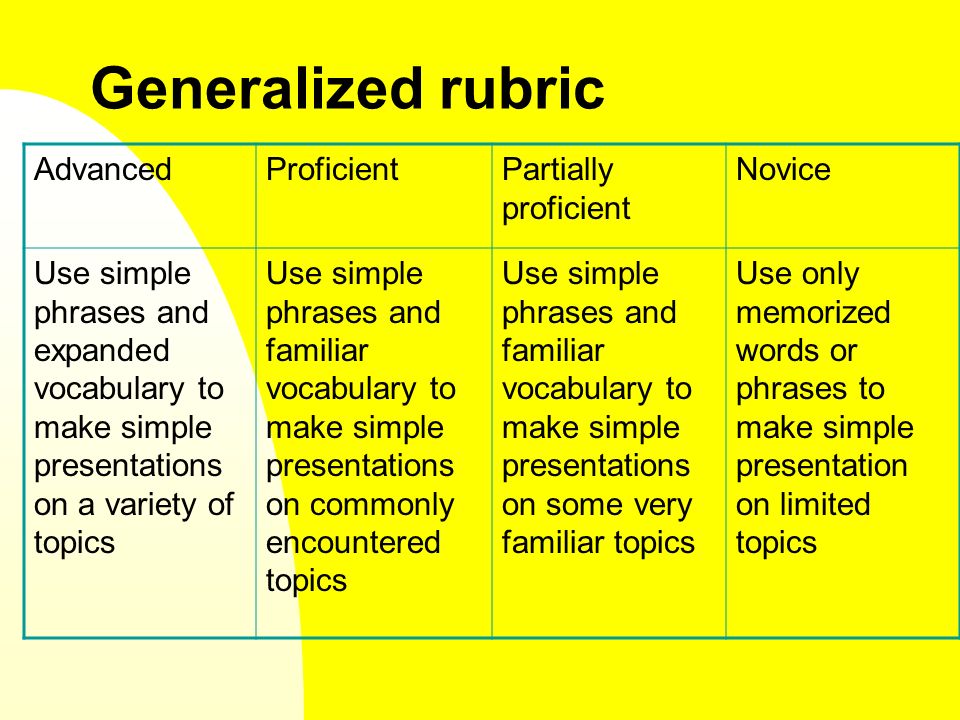 Generalized rubric

| Advanced | Proficient | Partially proficient | Novice |
|---|---|---|---|
| Use simple phrases and expanded vocabulary to make simple presentations on a variety of topics | Use simple phrases and familiar vocabulary to make simple presentations on commonly encountered topics | Use simple phrases and familiar vocabulary to make simple presentations on some very familiar topics | Use only memorized words or phrases to make simple presentation on limited topics |